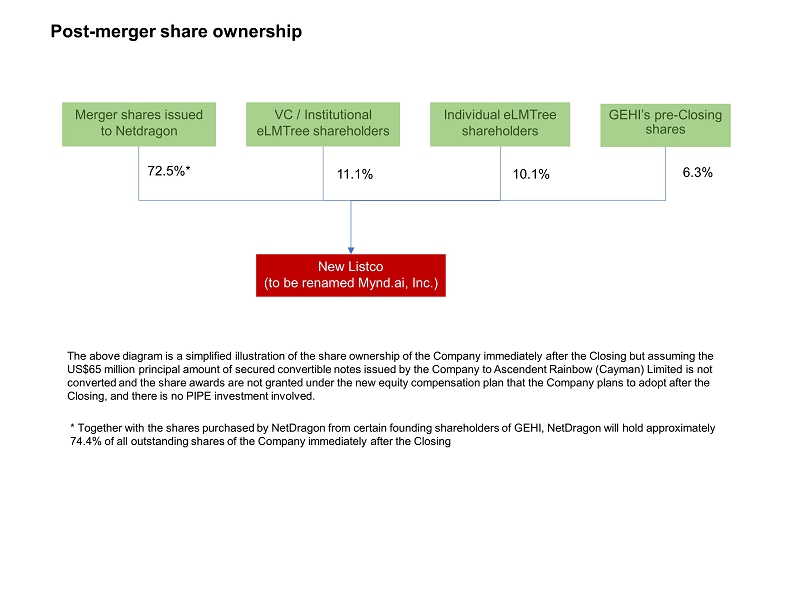 Post-merger share ownership

Merger shares issued to Netdragon

VC / Institutional eLMTree shareholders

Individual eLMTree shareholders

GEHI's pre-Closing shares

72.5%*

11.1%

10.1%

6.3%

New Listco
(to be renamed Mynd.ai, Inc.)

The above diagram is a simplified illustration of the share ownership of the Company immediately after the Closing but assuming the US$65 million principal amount of secured convertible notes issued by the Company to Ascendent Rainbow (Cayman) Limited is not converted and the share awards are not granted under the new equity compensation plan that the Company plans to adopt after the Closing, and there is no PIPE investment involved.

* Together with the shares purchased by NetDragon from certain founding shareholders of GEHI, NetDragon will hold approximately 74.4% of all outstanding shares of the Company immediately after the Closing